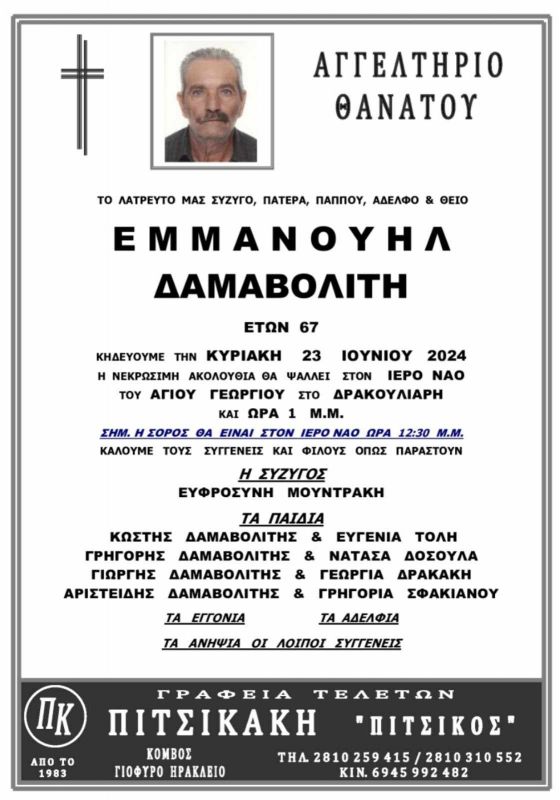 ΑΓΓΕΛΤΗΡΙΟ
ΘΑΝΑΤΟΥ

ΤΟ ΛΑΤΡΕΥΤΟ ΜΑΣ ΣΥΖΥΓΟ, ΠΑΤΕΡΑ, ΠΑΠΠΟΥ, ΑΔΕΛΦΟ & ΘΕΙΟ

ΕΜΜΑΝΟΥΗΛ
ΔΑΜΑΒΟΛΙΤΗ

ΕΤΩΝ 67

ΚΗΔΕΥΟΥΜΕ ΤΗΝ ΚΥΡΙΑΚΗ 23 ΙΟΥΝΙΟΥ 2024
Η ΝΕΚΡΩΣΙΜΗ ΑΚΟΛΟΥΘΙΑ ΘΑ ΨΑΛΛΕΙ ΣΤΟΝ ΙΕΡΟ ΝΑΟ
ΤΟΥ ΑΓΙΟΥ ΓΕΩΡΓΙΟΥ ΣΤΟ ΔΡΑΚΟΥΛΙΑΡΗ
ΚΑΙ ΩΡΑ 1 Μ.Μ.

ΣΗΜ. Η ΣΟΡΟΣ ΘΑ ΕΙΝΑΙ ΣΤΟΝ ΙΕΡΟ ΝΑΟ ΩΡΑ 12:30 Μ.Μ.
ΚΑΛΟΥΜΕ ΤΟΥΣ ΣΥΓΓΕΝΕΙΣ ΚΑΙ ΦΙΛΟΥΣ ΟΠΩΣ ΠΑΡΑΣΤΟΥΝ

Η ΣΥΖΥΓΟΣ
ΕΥΦΡΟΣΥΝΗ ΜΟΥΝΤΡΑΚΗ

ΤΑ ΠΑΙΔΙΑ
ΚΩΣΤΗΣ ΔΑΜΑΒΟΛΙΤΗΣ & ΕΥΓΕΝΙΑ ΤΟΛΗ
ΓΡΗΓΟΡΗΣ ΔΑΜΑΒΟΛΙΤΗΣ & ΝΑΤΑΣΑ ΔΟΣΟΥΛΑ
ΓΙΩΡΓΗΣ ΔΑΜΑΒΟΛΙΤΗΣ & ΓΕΩΡΓΙΑ ΔΡΑΚΑΚΗ
ΑΡΙΣΤΕΙΔΗΣ ΔΑΜΑΒΟΛΙΤΗΣ & ΓΡΗΓΟΡΙΑ ΣΦΑΚΙΑΝΟΥ

ΤΑ ΕΓΓΟΝΙΑ ΤΑ ΑΔΕΛΦΙΑ

ΤΑ ΑΝΗΨΙΑ ΟΙ ΛΟΙΠΟΙ ΣΥΓΓΕΝΕΙΣ

ΠΚ
ΑΠΟ ΤΟ 1983

ΓΡΑΦΕΙΑ ΤΕΛΕΤΩΝ
ΠΙΤΣΙΚΑΚΗ "ΠΙΤΣΙΚΟΣ"

ΚΟΜΒΟΣ
ΓΙΟΦΥΡΟ ΗΡΑΚΛΕΙΟ

ΤΗΛ. 2810 259 415 / 2810 310 552
ΚΙΝ. 6945 992 482